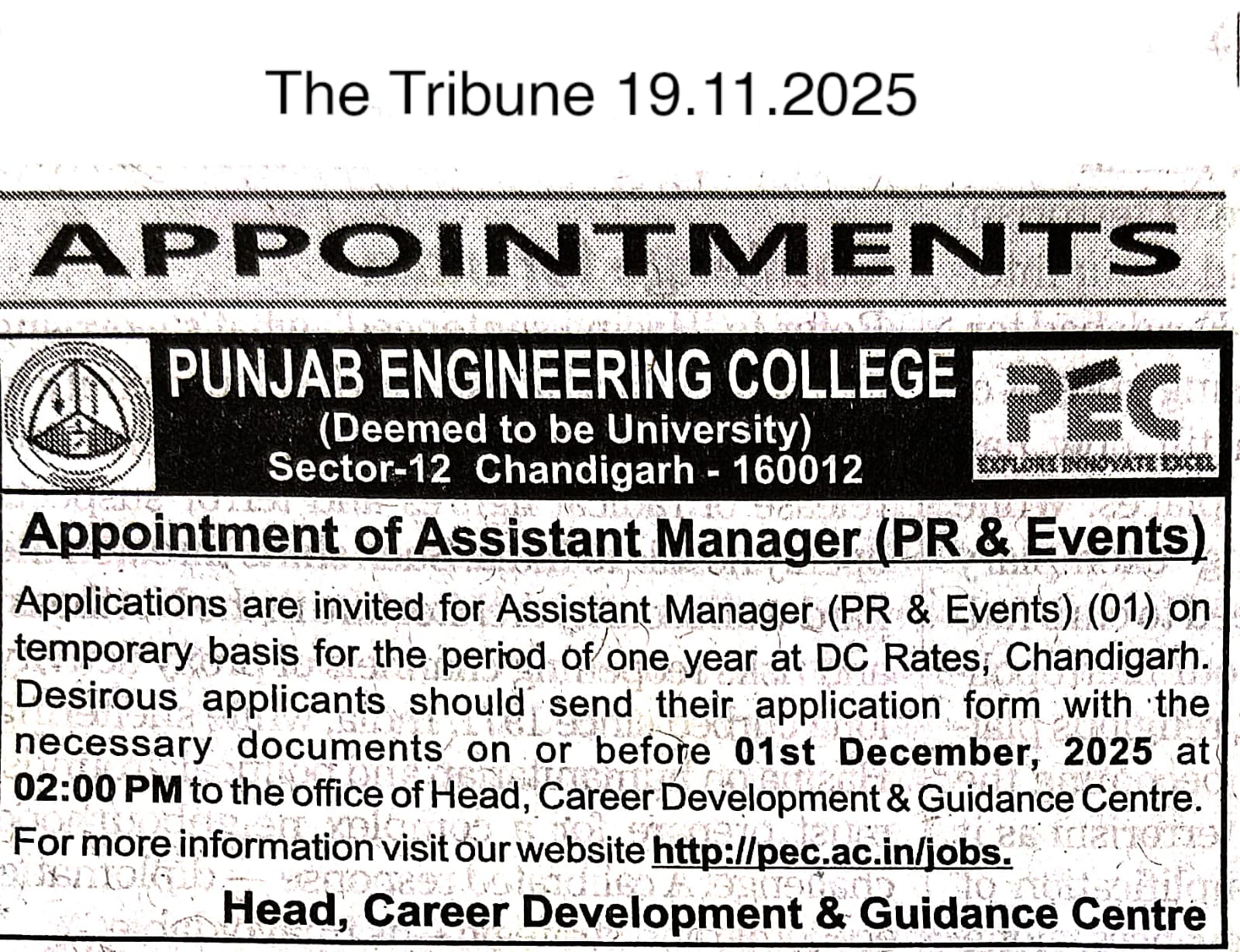 The Tribune 19.11.2025

APPOINTMENTS

PUNJAB ENGINEERING COLLEGE
(Deemed to be University)
Sector-12 Chandigarh - 160012

PEC
EXPLORE INNOVATE EXCEL

Appointment of Assistant Manager (PR & Events)

Applications are invited for Assistant Manager (PR & Events) (01) on temporary basis for the period of one year at DC Rates, Chandigarh. Desirous applicants should send their application form with the necessary documents on or before 01st December, 2025 at 02:00 PM to the office of Head, Career Development & Guidance Centre. For more information visit our website http://pec.ac.in/jobs.

Head, Career Development & Guidance Centre